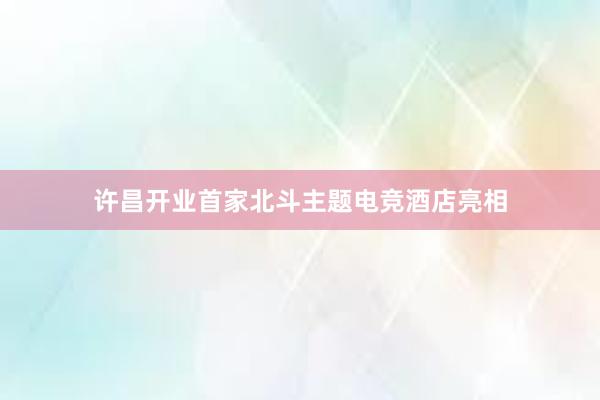 许昌开业首家北斗主题电竞酒店亮相